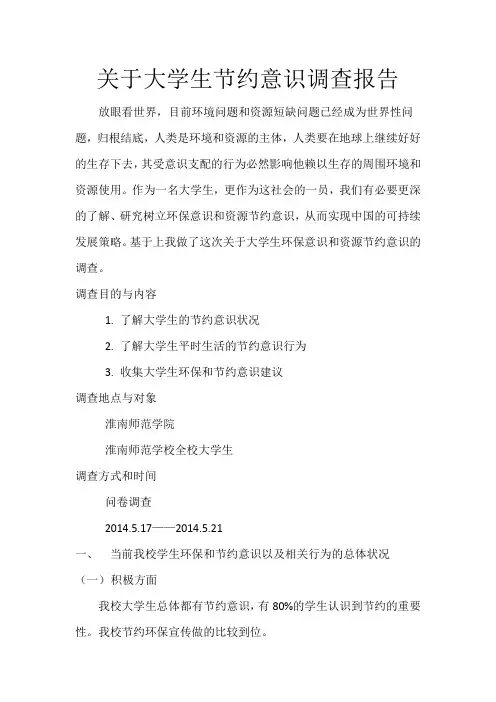 关于大学生节约意识调查报告

放眼看世界，目前环境问题和资源短缺问题已经成为世界性问题，归根结底，人类是环境和资源的主体，人类要在地球上继续好好的生存下去，其受意识支配的行为必然影响他赖以生存的周围环境和资源使用。作为一名大学生，更作为这社会的一员，我们有必要更深的了解、研究树立环保意识和资源节约意识，从而实现中国的可持续发展策略。基于上我做了这次关于大学生环保意识和资源节约意识的调查。

调查目的与内容

1. 了解大学生的节约意识状况

2. 了解大学生平时生活的节约意识行为

3. 收集大学生环保和节约意识建议

调查地点与对象

淮南师范学院

淮南师范学校全校大学生

调查方式和时间

问卷调查

2014.5.17——2014.5.21

一、 当前我校学生环保和节约意识以及相关行为的总体状况

（一）积极方面

我校大学生总体都有节约意识，有 80%的学生认识到节约的重要性。我校节约环保宣传做的比较到位。